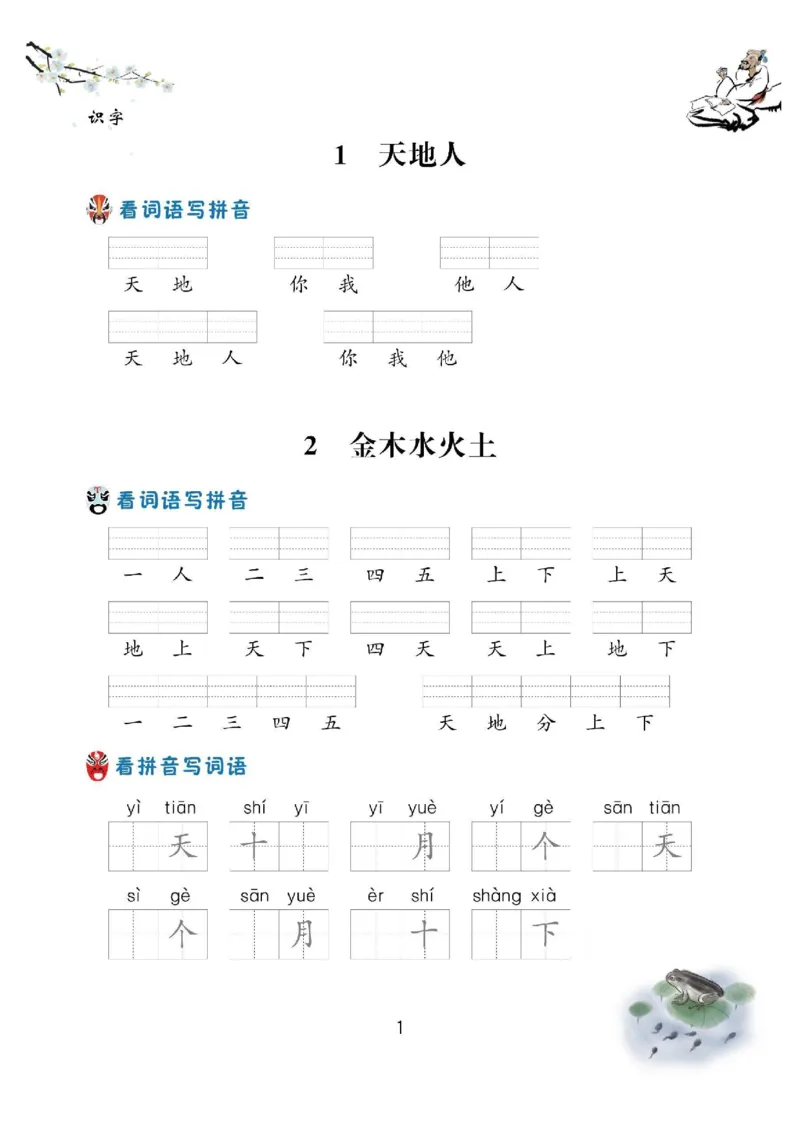 识字

1 天地人

看词语写拼音

天 地　　你 我　　他 人

天 地 人　　你 我 他

2 金木水火土

看词语写拼音

一 人　　二 三　　四 五　　上 下　　上 天

地 上　　天 下　　四 天　　天 上　　地 下

一 二 三 四 五　　天 地 分 上 下

看拼音写词语

yì tiān　　shí yī　　yī yuè　　yí gè　　sān tiān

天　　十　　月　　个　　天

sì gè　　sān yuè　　èr shí　　shàng xià

个　　月　　十　　下

1